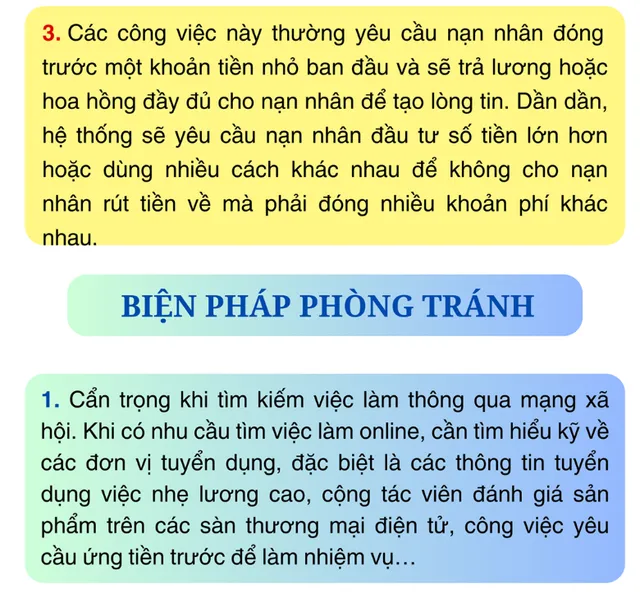 3. Các công việc này thường yêu cầu nạn nhân đóng trước một khoản tiền nhỏ ban đầu và sẽ trả lương hoặc hoa hồng đầy đủ cho nạn nhân để tạo lòng tin. Dần dần, hệ thống sẽ yêu cầu nạn nhân đầu tư số tiền lớn hơn hoặc dùng nhiều cách khác nhau để không cho nạn nhân rút tiền về mà phải đóng nhiều khoản phí khác nhau.

BIỆN PHÁP PHÒNG TRÁNH

1. Cẩn trọng khi tìm kiếm việc làm thông qua mạng xã hội. Khi có nhu cầu tìm việc làm online, cần tìm hiểu kỹ về các đơn vị tuyển dụng, đặc biệt là các thông tin tuyển dụng việc nhẹ lương cao, cộng tác viên đánh giá sản phẩm trên các sàn thương mại điện tử, công việc yêu cầu ứng tiền trước để làm nhiệm vụ…